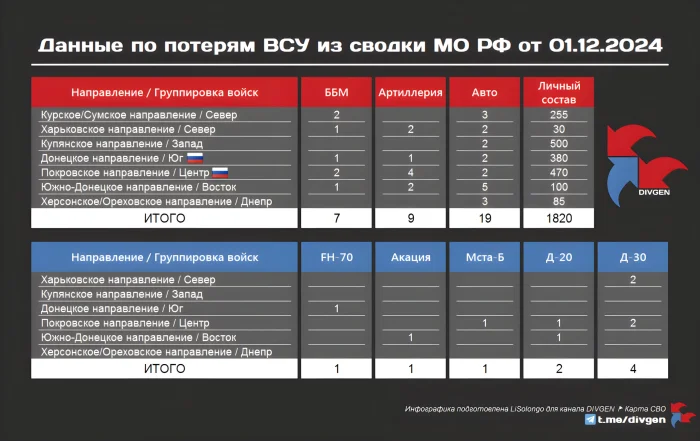 Данные по потерям ВСУ из сводки МО РФ от 01.12.2024

| Направление / Группировка войск | ББМ | Артиллерия | Авто | Личный состав |
|---|---|---|---|---|
| Курское/Сумское направление / Север | 2 | | 3 | 255 |
| Харьковское направление / Север | 1 | 2 | 2 | 30 |
| Купянское направление / Запад | | | 2 | 500 |
| Донецкое направление / Юг | 1 | 1 | 2 | 380 |
| Покровское направление / Центр | 2 | 4 | 2 | 470 |
| Южно-Донецкое направление / Восток | 1 | 2 | 5 | 100 |
| Херсонское/Ореховское направление / Днепр | | | 3 | 85 |
| ИТОГО | 7 | 9 | 19 | 1820 |

DIVGEN

| Направление / Группировка войск | FH-70 | Акация | Мста-Б | Д-20 | Д-30 |
|---|---|---|---|---|---|
| Харьковское направление / Север | | | | | 2 |
| Купянское направление / Запад | | | | | |
| Донецкое направление / Юг | 1 | | | | |
| Покровское направление / Центр | | | 1 | 1 | 2 |
| Южно-Донецкое направление / Восток | | 1 | | 1 | |
| Херсонское/Ореховское направление / Днепр | | | | | |
| ИТОГО | 1 | 1 | 1 | 2 | 4 |

Инфографика подготовлена LiSolongo для канала DIVGEN Карта СВО
t.me/divgen